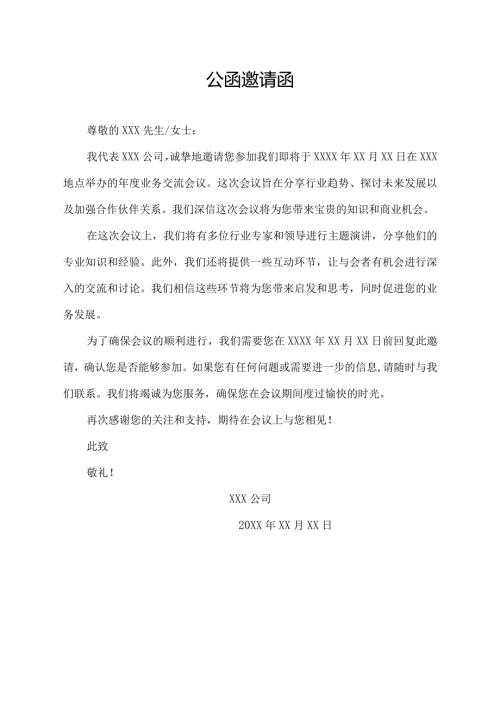 公函邀请函

尊敬的 XXX 先生/女士：

我代表 XXX 公司，诚挚地邀请您参加我们即将于 XXXX 年 XX 月 XX 日在 XXX 地点举办的年度业务交流会议。这次会议旨在分享行业趋势、探讨未来发展以及加强合作伙伴关系。我们深信这次会议将为您带来宝贵的知识和商业机会。

在这次会议上，我们将有多位行业专家和领导进行主题演讲，分享他们的专业知识和经验。此外，我们还将提供一些互动环节，让与会者有机会进行深入的交流和讨论。我们相信这些环节将为您带来启发和思考，同时促进您的业务发展。

为了确保会议的顺利进行，我们需要您在 XXXX 年 XX 月 XX 日前回复此邀请，确认您是否能够参加。如果您有任何问题或需要进一步的信息，请随时与我们联系。我们将竭诚为您服务，确保您在会议期间度过愉快的时光。

再次感谢您的关注和支持，期待在会议上与您相见！

此致

敬礼！

XXX 公司

20XX 年 XX 月 XX 日